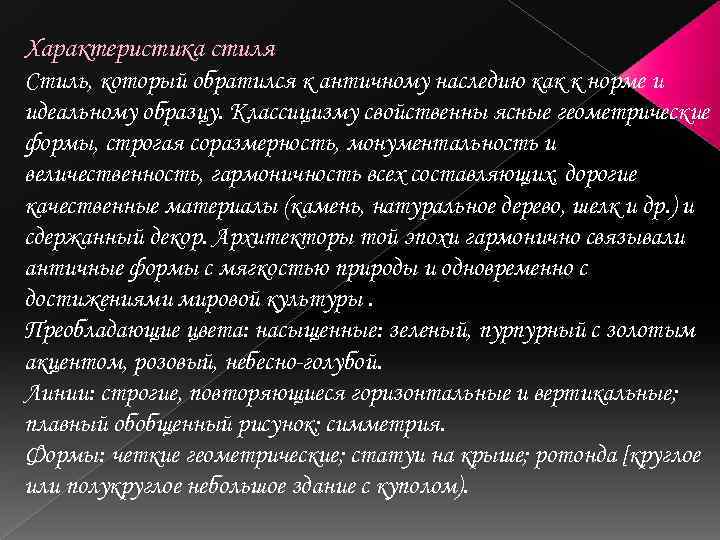 Характеристика стиля
Стиль, который обратился к античному наследию как к норме и идеальному образцу. Классицизму свойственны ясные геометрические формы, строгая соразмерность, монументальность и величественность, гармоничность всех составляющих, дорогие качественные материалы (камень, натуральное дерево, шелк и др.) и сдержанный декор. Архитекторы той эпохи гармонично связывали античные формы с мягкостью природы и одновременно с достижениями мировой культуры .
Преобладающие цвета: насыщенные: зеленый, пурпурный с золотым акцентом, розовый, небесно-голубой.
Линии: строгие, повторяющиеся горизонтальные и вертикальные; плавный обобщенный рисунок; симметрия.
Формы: четкие геометрические; статуи на крыше; ротонда [круглое или полукруглое небольшое здание с куполом).